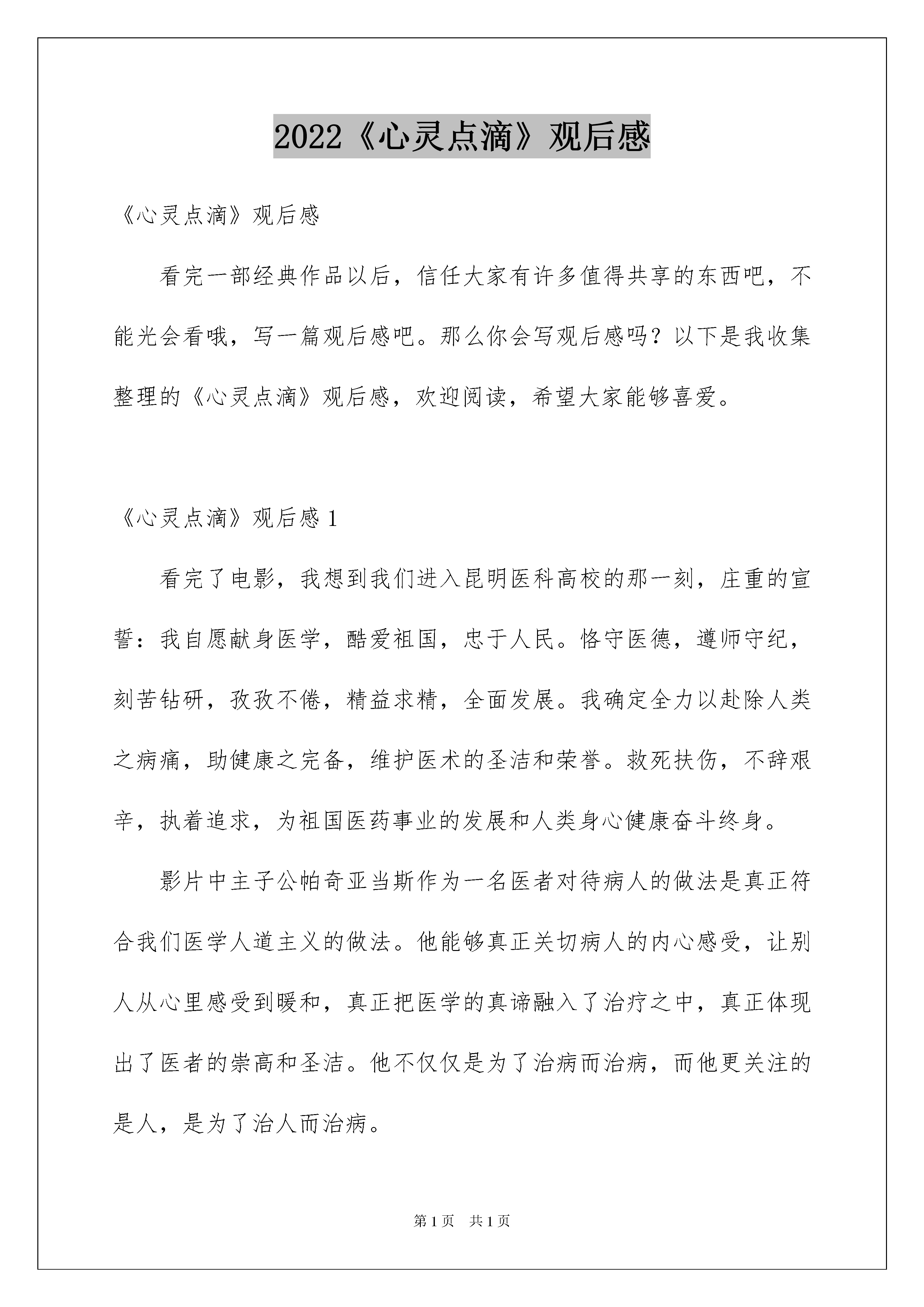 2022《心灵点滴》观后感

《心灵点滴》观后感

看完一部经典作品以后，信任大家有许多值得共享的东西吧，不能光会看哦，写一篇观后感吧。那么你会写观后感吗？以下是我收集整理的《心灵点滴》观后感，欢迎阅读，希望大家能够喜爱。

《心灵点滴》观后感 1

看完了电影，我想到我们进入昆明医科高校的那一刻，庄重的宣誓：我自愿献身医学，酷爱祖国，忠于人民。恪守医德，遵师守纪，刻苦钻研，孜孜不倦，精益求精，全面发展。我确定全力以赴除人类之病痛，助健康之完备，维护医术的圣洁和荣誉。救死扶伤，不辞艰辛，执着追求，为祖国医药事业的发展和人类身心健康奋斗终身。

影片中主子公帕奇亚当斯作为一名医者对待病人的做法是真正符合我们医学人道主义的做法。他能够真正关切病人的内心感受，让别人从心里感受到暖和，真正把医学的真谛融入了治疗之中，真正体现出了医者的崇高和圣洁。他不仅仅是为了治病而治病，而他更关注的是人，是为了治人而治病。

第 1 页　共 1 页